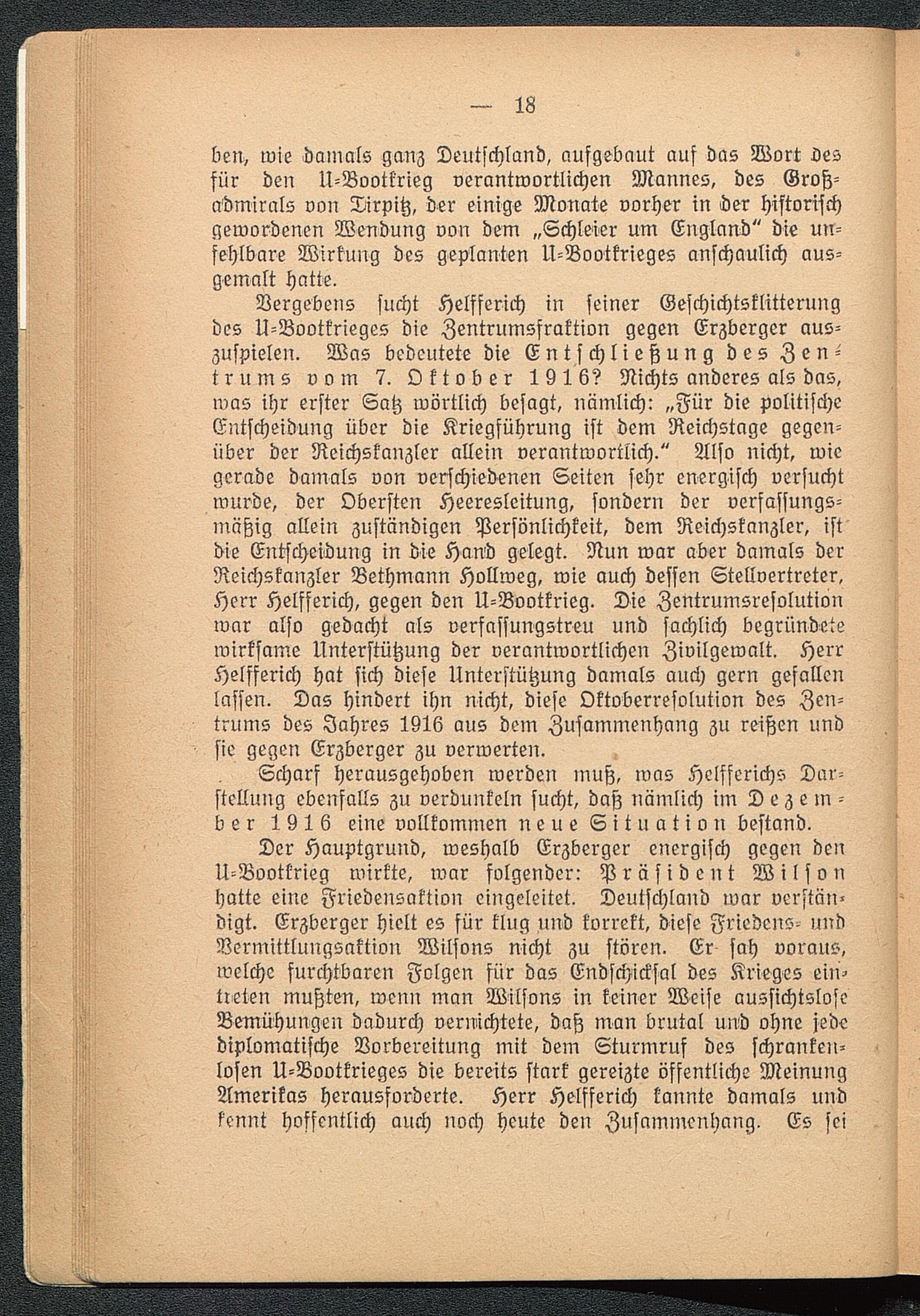 — 18

ben, wie damals ganz Deutſchland, aufgebaut auf das Wort des für den U-Bootkrieg verantwortlichen Mannes, des Großadmirals von Tirpitz, der einige Monate vorher in der hiſtoriſch gewordenen Wendung von dem „Schleier um England“ die unfehlbare Wirkung des geplanten U-Bootkrieges anſchaulich ausgemalt hatte.

Vergebens ſucht Helfferich in ſeiner Geſchichtsklitterung des U-Bootkrieges die Zentrumsfraktion gegen Erzberger auszuſpielen. Was bedeutete die Entſchließung des Zentrums vom 7. Oktober 1916? Nichts anderes als das, was ihr erſter Satz wörtlich beſagt, nämlich: „Für die politiſche Entſcheidung über die Kriegführung iſt dem Reichstage gegenüber der Reichskanzler allein verantwortlich.“ Alſo nicht, wie gerade damals von verſchiedenen Seiten ſehr energiſch verſucht wurde, der Oberſten Heeresleitung, ſondern der verfaſſungsmäßig allein zuſtändigen Perſönlichkeit, dem Reichskanzler, iſt die Entſcheidung in die Hand gelegt. Nun war aber damals der Reichskanzler Bethmann Hollweg, wie auch deſſen Stellvertreter, Herr Helfferich, gegen den U-Bootkrieg. Die Zentrumsreſolution war alſo gedacht als verfaſſungstreu und ſachlich begründete wirkſame Unterſtützung der verantwortlichen Zivilgewalt. Herr Helfferich hat ſich dieſe Unterſtützung damals auch gern gefallen laſſen. Das hindert ihn nicht, dieſe Oktoberreſolution des Zentrums des Jahres 1916 aus dem Zuſammenhang zu reißen und ſie gegen Erzberger zu verwerten.

Scharf herausgehoben werden muß, was Helfferichs Darſtellung ebenfalls zu verdunkeln ſucht, daß nämlich im Dezember 1916 eine vollkommen neue Situation beſtand.

Der Hauptgrund, weshalb Erzberger energiſch gegen den U-Bootkrieg wirkte, war folgender: Präſident Wilſon hatte eine Friedensaktion eingeleitet. Deutſchland war verſtändigt. Erzberger hielt es für klug und korrekt, dieſe Friedens- und Vermittlungsaktion Wilſons nicht zu ſtören. Er ſah voraus, welche furchtbaren Folgen für das Endſchickſal des Krieges eintreten mußten, wenn man Wilſons in keiner Weiſe ausſichtsloſe Bemühungen dadurch vernichtete, daß man brutal und ohne jede diplomatiſche Vorbereitung mit dem Sturmruf des ſchrankenloſen U-Bootkrieges die bereits ſtark gereizte öffentliche Meinung Amerikas herausforderte. Herr Helfferich kannte damals und kennt hoffentlich auch noch heute den Zuſammenhang. Es ſei